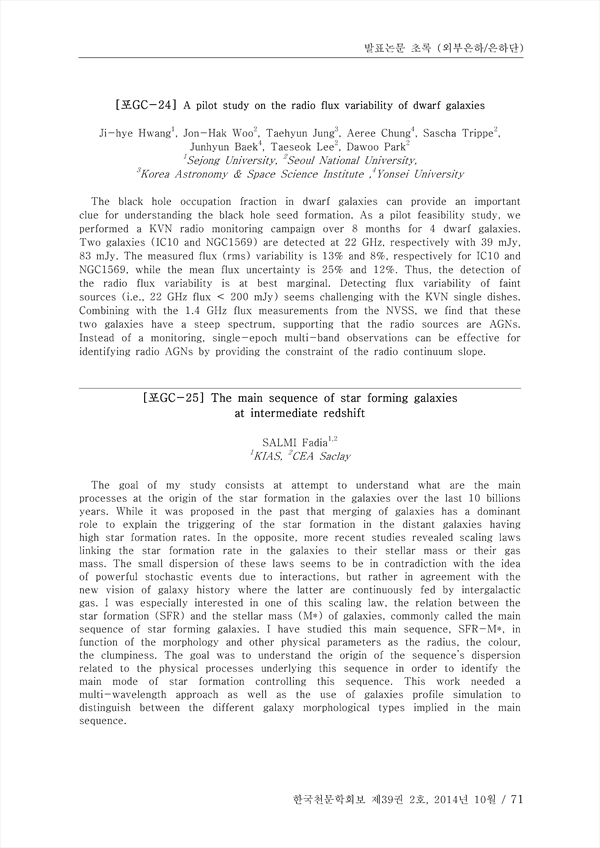 발표논문 초록 (외부은하/은하단)

[포GC-24] A pilot study on the radio flux variability of dwarf galaxies

Ji-hye Hwang$^1$, Jon-Hak Woo$^2$, Taehyun Jung$^3$, Aeree Chung$^4$, Sascha Trippe$^2$, Junhyun Baek$^4$, Taeseok Lee$^2$, Dawoo Park$^2$
$^1$Sejong University, $^2$Seoul National University, $^3$Korea Astronomy & Space Science Institute ,$^4$Yonsei University

The black hole occupation fraction in dwarf galaxies can provide an important clue for understanding the black hole seed formation. As a pilot feasibility study, we performed a KVN radio monitoring campaign over 8 months for 4 dwarf galaxies. Two galaxies (IC10 and NGC1569) are detected at 22 GHz, respectively with 39 mJy, 83 mJy. The measured flux (rms) variability is 13% and 8%, respectively for IC10 and NGC1569, while the mean flux uncertainty is 25% and 12%. Thus, the detection of the radio flux variability is at best marginal. Detecting flux variability of faint sources (i.e., 22 GHz flux < 200 mJy) seems challenging with the KVN single dishes. Combining with the 1.4 GHz flux measurements from the NVSS, we find that these two galaxies have a steep spectrum, supporting that the radio sources are AGNs. Instead of a monitoring, single-epoch multi-band observations can be effective for identifying radio AGNs by providing the constraint of the radio continuum slope.

[포GC-25] The main sequence of star forming galaxies at intermediate redshift

SALMI Fadia$^{1,2}$
$^1$KIAS, $^2$CEA Saclay

The goal of my study consists at attempt to understand what are the main processes at the origin of the star formation in the galaxies over the last 10 billions years. While it was proposed in the past that merging of galaxies has a dominant role to explain the triggering of the star formation in the distant galaxies having high star formation rates. In the opposite, more recent studies revealed scaling laws linking the star formation rate in the galaxies to their stellar mass or their gas mass. The small dispersion of these laws seems to be in contradiction with the idea of powerful stochastic events due to interactions, but rather in agreement with the new vision of galaxy history where the latter are continuously fed by intergalactic gas. I was especially interested in one of this scaling law, the relation between the star formation (SFR) and the stellar mass (M*) of galaxies, commonly called the main sequence of star forming galaxies. I have studied this main sequence, SFR-M*, in function of the morphology and other physical parameters as the radius, the colour, the clumpiness. The goal was to understand the origin of the sequence's dispersion related to the physical processes underlying this sequence in order to identify the main mode of star formation controlling this sequence. This work needed a multi-wavelength approach as well as the use of galaxies profile simulation to distinguish between the different galaxy morphological types implied in the main sequence.

한국천문학회보 제39권 2호, 2014년 10월 / 71